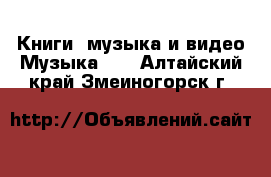 Книги  музыка и видео Музыка     Алтайский край Змеиногорск г

http://Объявлений.сайт